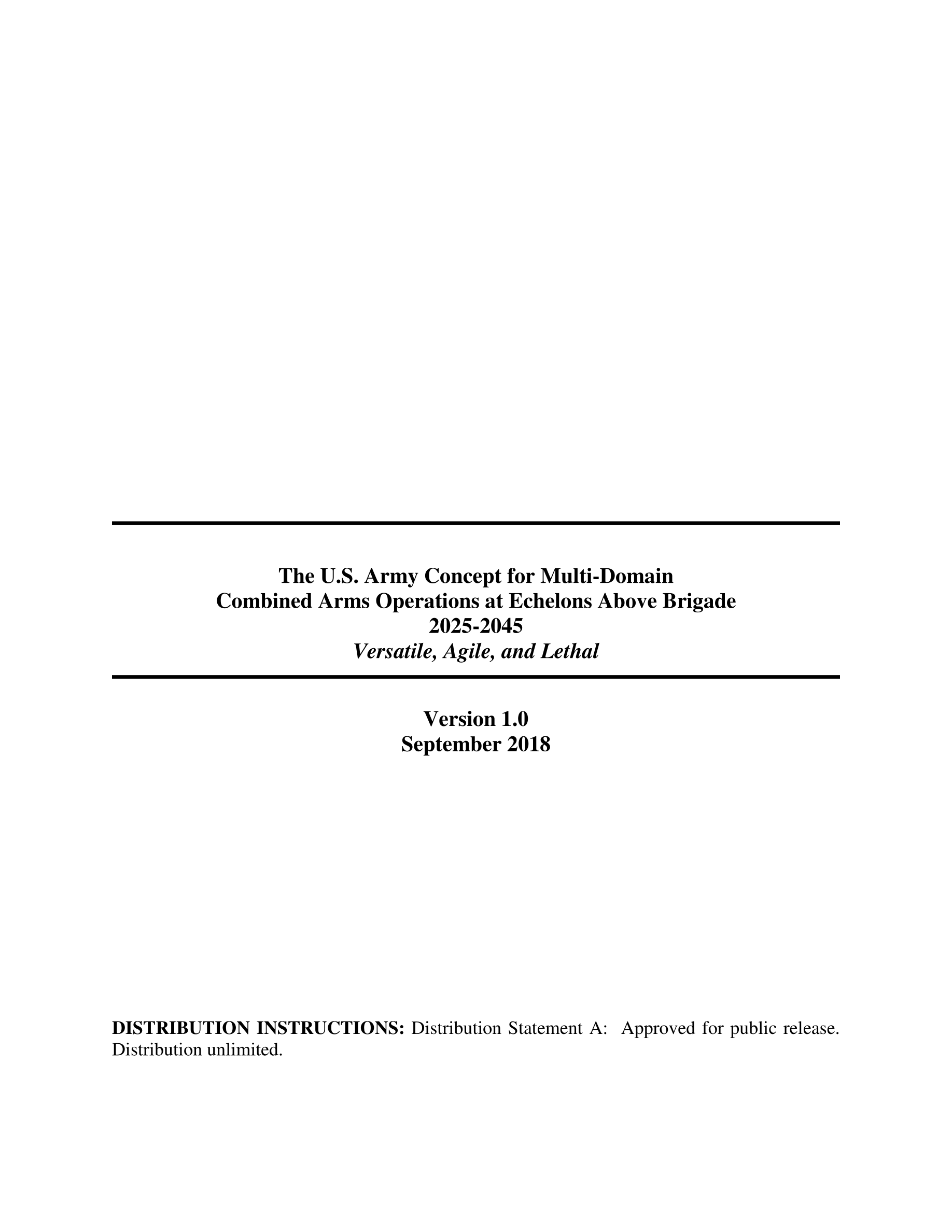 The U.S. Army Concept for Multi-Domain
Combined Arms Operations at Echelons Above Brigade
2025-2045
Versatile, Agile, and Lethal

Version 1.0
September 2018

DISTRIBUTION INSTRUCTIONS: Distribution Statement A: Approved for public release. Distribution unlimited.